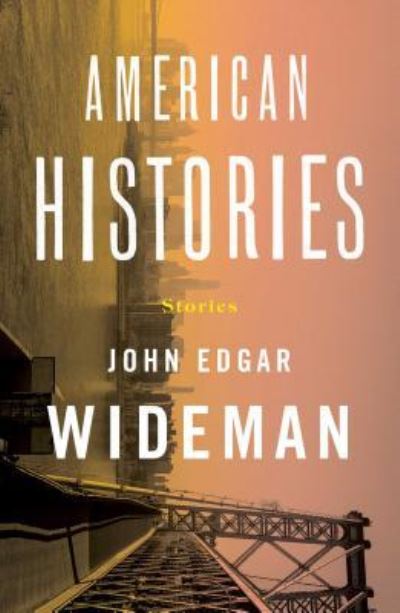 AMERICAN HISTORIES

Stories

JOHN EDGAR WIDEMAN